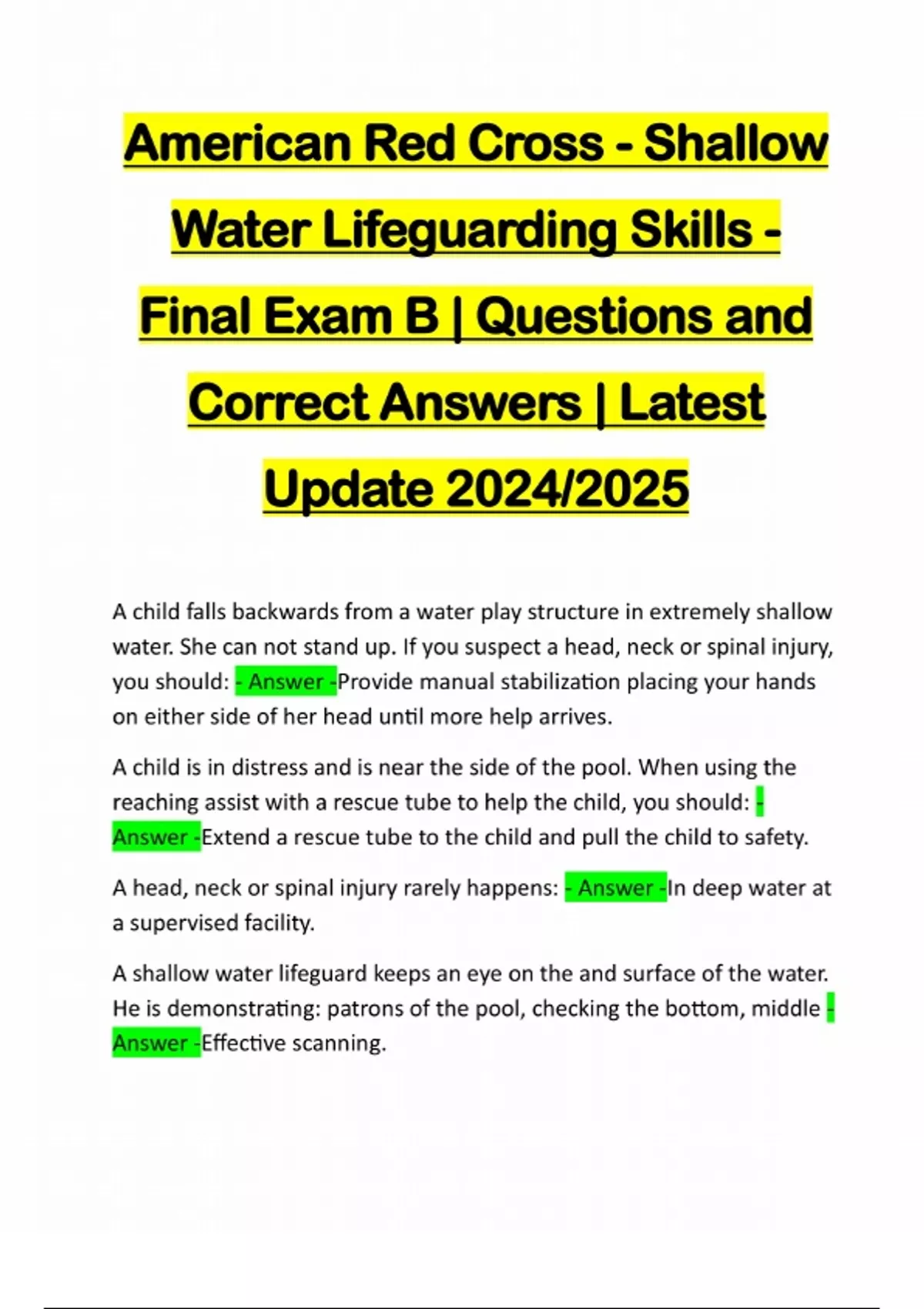 American Red Cross - Shallow Water Lifeguarding Skills - Final Exam B | Questions and Correct Answers | Latest Update 2024/2025

A child falls backwards from a water play structure in extremely shallow water. She can not stand up. If you suspect a head, neck or spinal injury, you should: - Answer -Provide manual stabilization placing your hands on either side of her head until more help arrives.

A child is in distress and is near the side of the pool. When using the reaching assist with a rescue tube to help the child, you should: - Answer -Extend a rescue tube to the child and pull the child to safety.

A head, neck or spinal injury rarely happens: - Answer -In deep water at a supervised facility.

A shallow water lifeguard keeps an eye on the and surface of the water. He is demonstrating: patrons of the pool, checking the bottom, middle - Answer -Effective scanning.